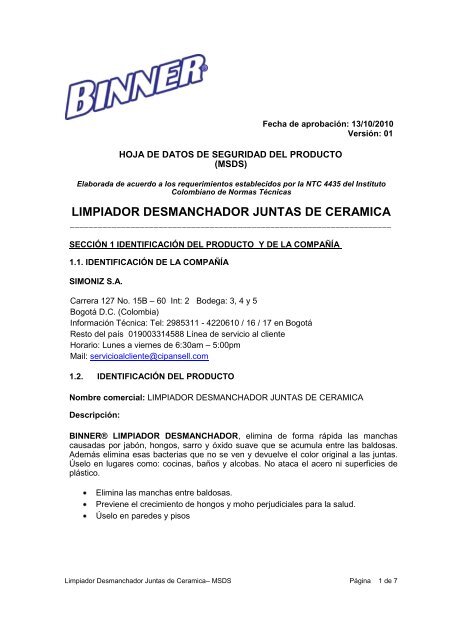 BINNER®

Fecha de aprobación: 13/10/2010
Versión: 01

HOJA DE DATOS DE SEGURIDAD DEL PRODUCTO
(MSDS)

Elaborada de acuerdo a los requerimientos establecidos por la NTC 4435 del Instituto Colombiano de Normas Técnicas

LIMPIADOR DESMANCHADOR JUNTAS DE CERAMICA

SECCIÓN 1 IDENTIFICACIÓN DEL PRODUCTO Y DE LA COMPAÑÍA

1.1. IDENTIFICACIÓN DE LA COMPAÑÍA

SIMONIZ S.A.

Carrera 127 No. 15B – 60 Int: 2 Bodega: 3, 4 y 5
Bogotá D.C. (Colombia)
Información Técnica: Tel: 2985311 - 4220610 / 16 / 17 en Bogotá
Resto del país 019003314588 Línea de servicio al cliente
Horario: Lunes a viernes de 6:30am – 5:00pm
Mail: servicioalcliente@cipansell.com

1.2. IDENTIFICACIÓN DEL PRODUCTO

Nombre comercial: LIMPIADOR DESMANCHADOR JUNTAS DE CERAMICA

Descripción:

BINNER® LIMPIADOR DESMANCHADOR, elimina de forma rápida las manchas causadas por jabón, hongos, sarro y óxido suave que se acumula entre las baldosas. Además elimina esas bacterias que no se ven y devuelve el color original a las juntas. Úselo en lugares como: cocinas, baños y alcobas. No ataca el acero ni superficies de plástico.

• Elimina las manchas entre baldosas.
• Previene el crecimiento de hongos y moho perjudiciales para la salud.
• Úselo en paredes y pisos

Limpiador Desmanchador Juntas de Ceramica– MSDS
Página 1 de 7